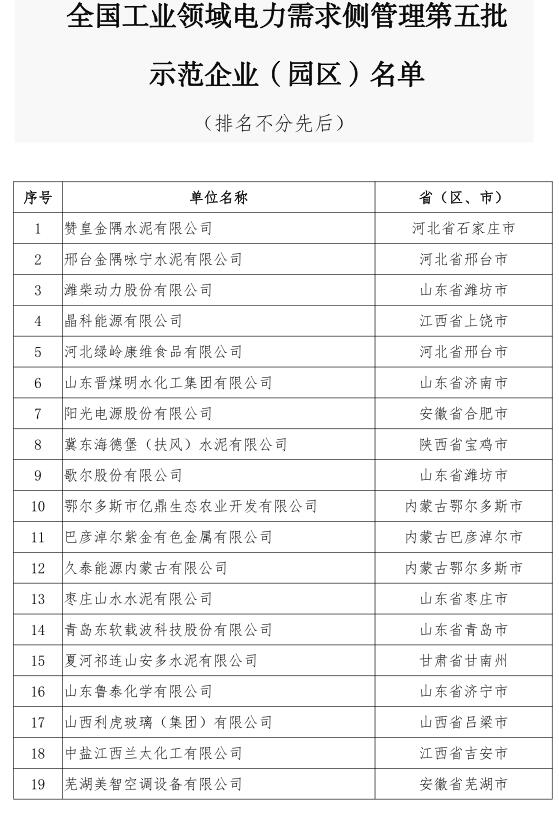 全国工业领域电力需求侧管理第五批

示范企业（园区）名单

（排名不分先后）

| 序号 | 单位名称 | 省（区、市） |
|---|---|---|
| 1 | 赞皇金隅水泥有限公司 | 河北省石家庄市 |
| 2 | 邢台金隅咏宁水泥有限公司 | 河北省邢台市 |
| 3 | 潍柴动力股份有限公司 | 山东省潍坊市 |
| 4 | 晶科能源有限公司 | 江西省上饶市 |
| 5 | 河北绿岭康维食品有限公司 | 河北省邢台市 |
| 6 | 山东晋煤明水化工集团有限公司 | 山东省济南市 |
| 7 | 阳光电源股份有限公司 | 安徽省合肥市 |
| 8 | 冀东海德堡（扶风）水泥有限公司 | 陕西省宝鸡市 |
| 9 | 歌尔股份有限公司 | 山东省潍坊市 |
| 10 | 鄂尔多斯市亿鼎生态农业开发有限公司 | 内蒙古鄂尔多斯市 |
| 11 | 巴彦淖尔紫金有色金属有限公司 | 内蒙古巴彦淖尔市 |
| 12 | 久泰能源内蒙古有限公司 | 内蒙古鄂尔多斯市 |
| 13 | 枣庄山水水泥有限公司 | 山东省枣庄市 |
| 14 | 青岛东软载波科技股份有限公司 | 山东省青岛市 |
| 15 | 夏河祁连山安多水泥有限公司 | 甘肃省甘南州 |
| 16 | 山东鲁泰化学有限公司 | 山东省济宁市 |
| 17 | 山西利虎玻璃（集团）有限公司 | 山西省吕梁市 |
| 18 | 中盐江西兰太化工有限公司 | 江西省吉安市 |
| 19 | 芜湖美智空调设备有限公司 | 安徽省芜湖市 |